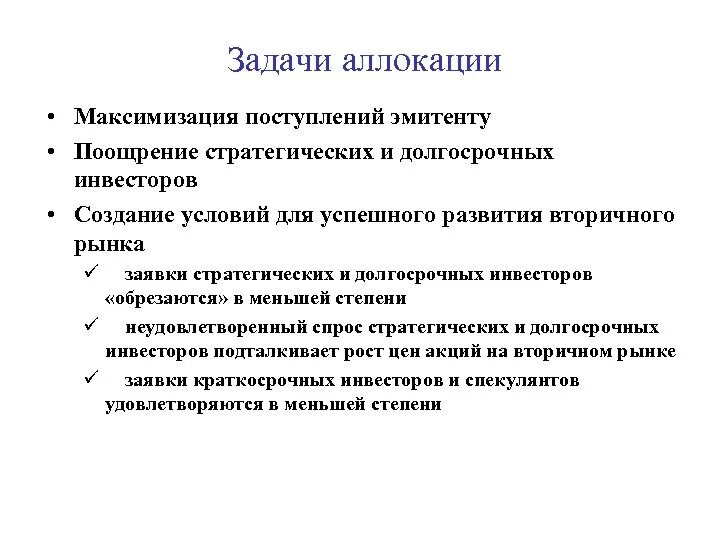 Задачи аллокации

• Максимизация поступлений эмитенту
• Поощрение стратегических и долгосрочных инвесторов
• Создание условий для успешного развития вторичного рынка
✓ заявки стратегических и долгосрочных инвесторов «обрезаются» в меньшей степени
✓ неудовлетворенный спрос стратегических и долгосрочных инвесторов подталкивает рост цен акций на вторичном рынке
✓ заявки краткосрочных инвесторов и спекулянтов удовлетворяются в меньшей степени